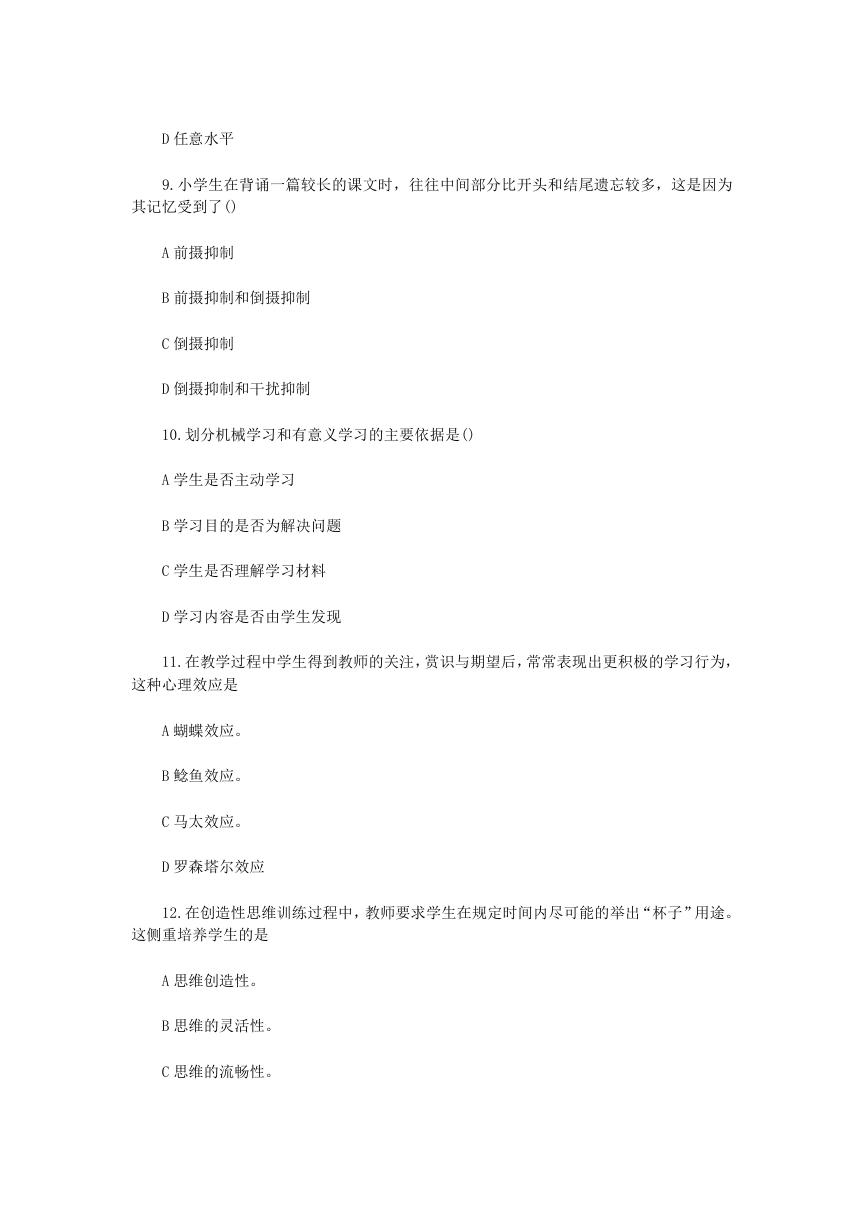 D 任意水平

9. 小学生在背诵一篇较长的课文时，往往中间部分比开头和结尾遗忘较多，这是因为其记忆受到了()

A 前摄抑制

B 前摄抑制和倒摄抑制

C 倒摄抑制

D 倒摄抑制和干扰抑制

10. 划分机械学习和有意义学习的主要依据是()

A 学生是否主动学习

B 学习目的是否为解决问题

C 学生是否理解学习材料

D 学习内容是否由学生发现

11. 在教学过程中学生得到教师的关注，赏识与期望后，常常表现出更积极的学习行为，这种心理效应是

A 蝴蝶效应。

B 鲶鱼效应。

C 马太效应。

D 罗森塔尔效应

12. 在创造性思维训练过程中，教师要求学生在规定时间内尽可能的举出“杯子”用途。这侧重培养学生的是

A 思维创造性。

B 思维的灵活性。

C 思维的流畅性。